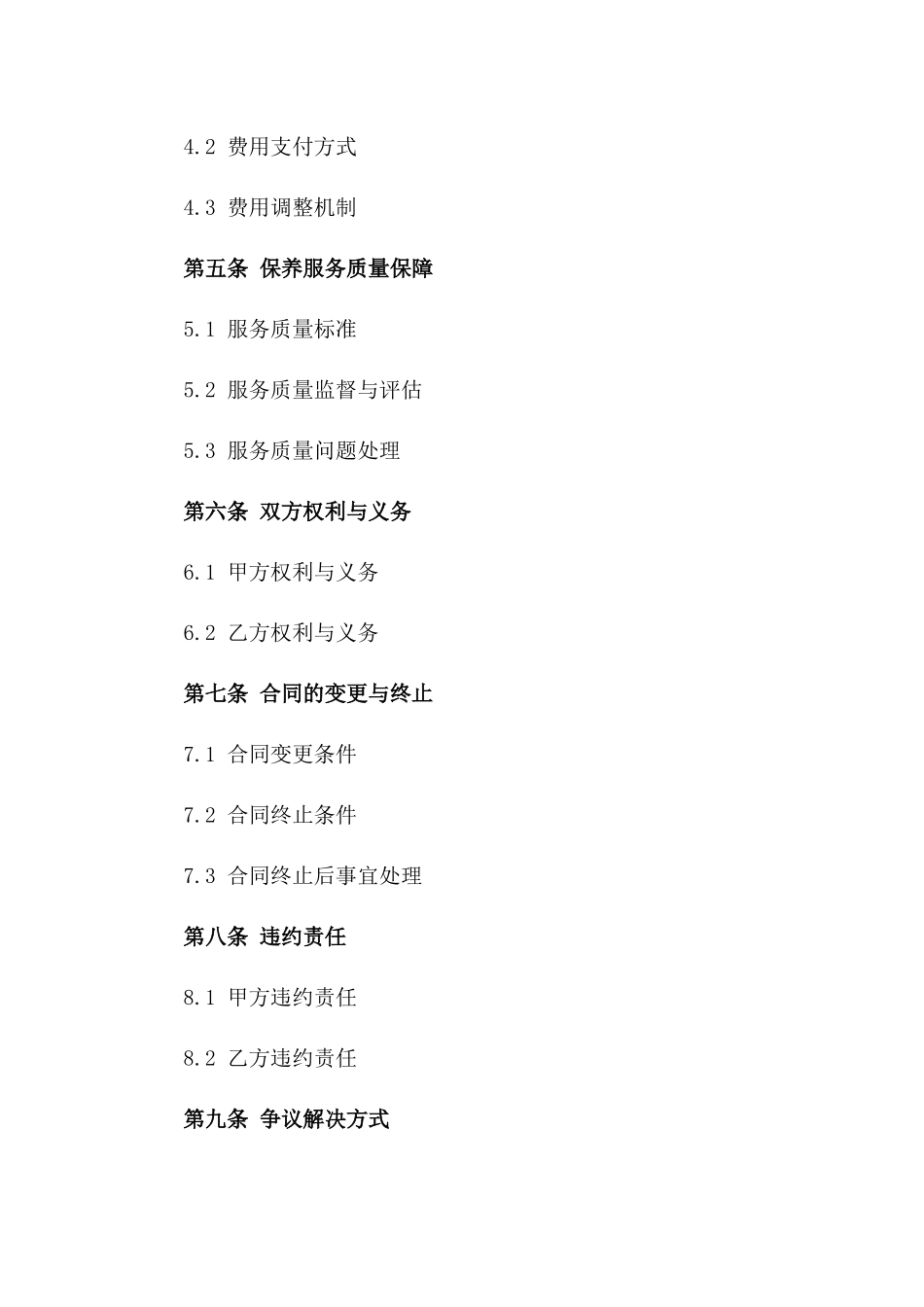 4.2 费用支付方式

4.3 费用调整机制

第五条 保养服务质量保障

5.1 服务质量标准

5.2 服务质量监督与评估

5.3 服务质量问题处理

第六条 双方权利与义务

6.1 甲方权利与义务

6.2 乙方权利与义务

第七条 合同的变更与终止

7.1 合同变更条件

7.2 合同终止条件

7.3 合同终止后事宜处理

第八条 违约责任

8.1 甲方违约责任

8.2 乙方违约责任

第九条 争议解决方式